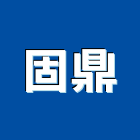 固鼎